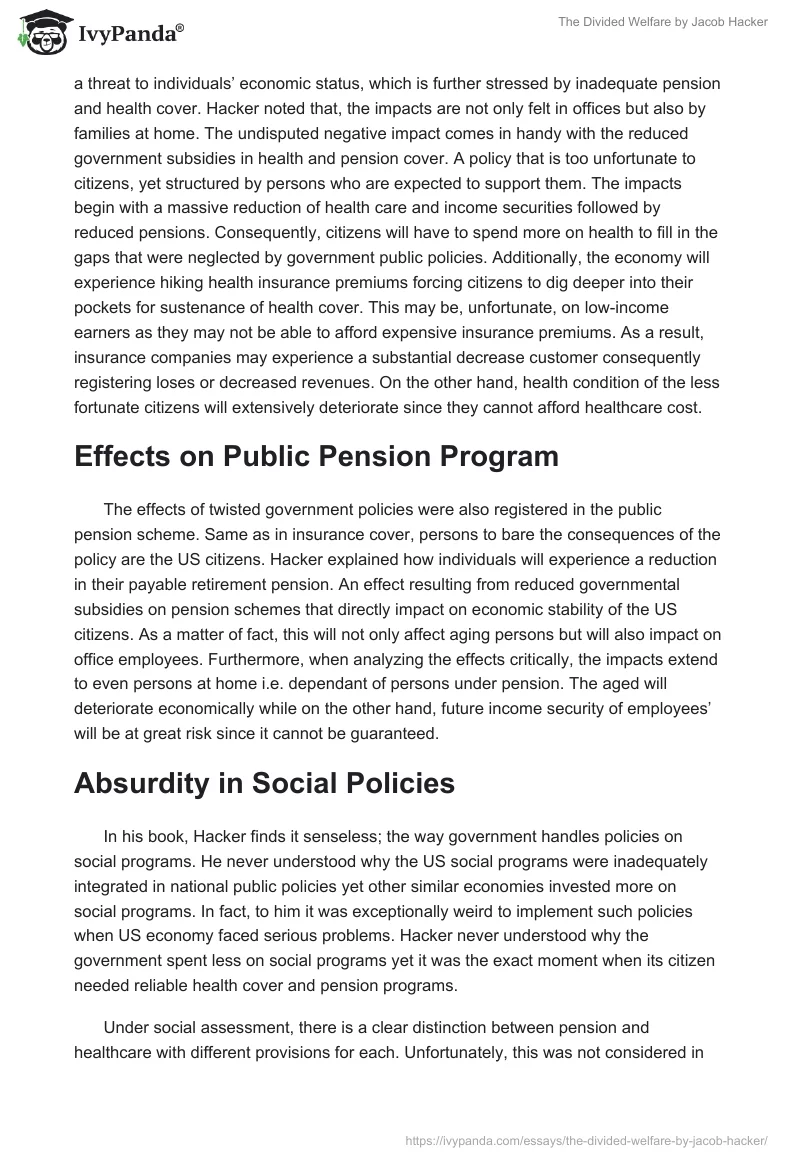 IvyPanda®

The Divided Welfare by Jacob Hacker

a threat to individuals' economic status, which is further stressed by inadequate pension and health cover. Hacker noted that, the impacts are not only felt in offices but also by families at home. The undisputed negative impact comes in handy with the reduced government subsidies in health and pension cover. A policy that is too unfortunate to citizens, yet structured by persons who are expected to support them. The impacts begin with a massive reduction of health care and income securities followed by reduced pensions. Consequently, citizens will have to spend more on health to fill in the gaps that were neglected by government public policies. Additionally, the economy will experience hiking health insurance premiums forcing citizens to dig deeper into their pockets for sustenance of health cover. This may be, unfortunate, on low-income earners as they may not be able to afford expensive insurance premiums. As a result, insurance companies may experience a substantial decrease customer consequently registering loses or decreased revenues. On the other hand, health condition of the less fortunate citizens will extensively deteriorate since they cannot afford healthcare cost.

Effects on Public Pension Program

The effects of twisted government policies were also registered in the public pension scheme. Same as in insurance cover, persons to bare the consequences of the policy are the US citizens. Hacker explained how individuals will experience a reduction in their payable retirement pension. An effect resulting from reduced governmental subsidies on pension schemes that directly impact on economic stability of the US citizens. As a matter of fact, this will not only affect aging persons but will also impact on office employees. Furthermore, when analyzing the effects critically, the impacts extend to even persons at home i.e. dependant of persons under pension. The aged will deteriorate economically while on the other hand, future income security of employees' will be at great risk since it cannot be guaranteed.

Absurdity in Social Policies

In his book, Hacker finds it senseless; the way government handles policies on social programs. He never understood why the US social programs were inadequately integrated in national public policies yet other similar economies invested more on social programs. In fact, to him it was exceptionally weird to implement such policies when US economy faced serious problems. Hacker never understood why the government spent less on social programs yet it was the exact moment when its citizen needed reliable health cover and pension programs.

Under social assessment, there is a clear distinction between pension and healthcare with different provisions for each. Unfortunately, this was not considered in

https://ivypanda.com/essays/the-divided-welfare-by-jacob-hacker/